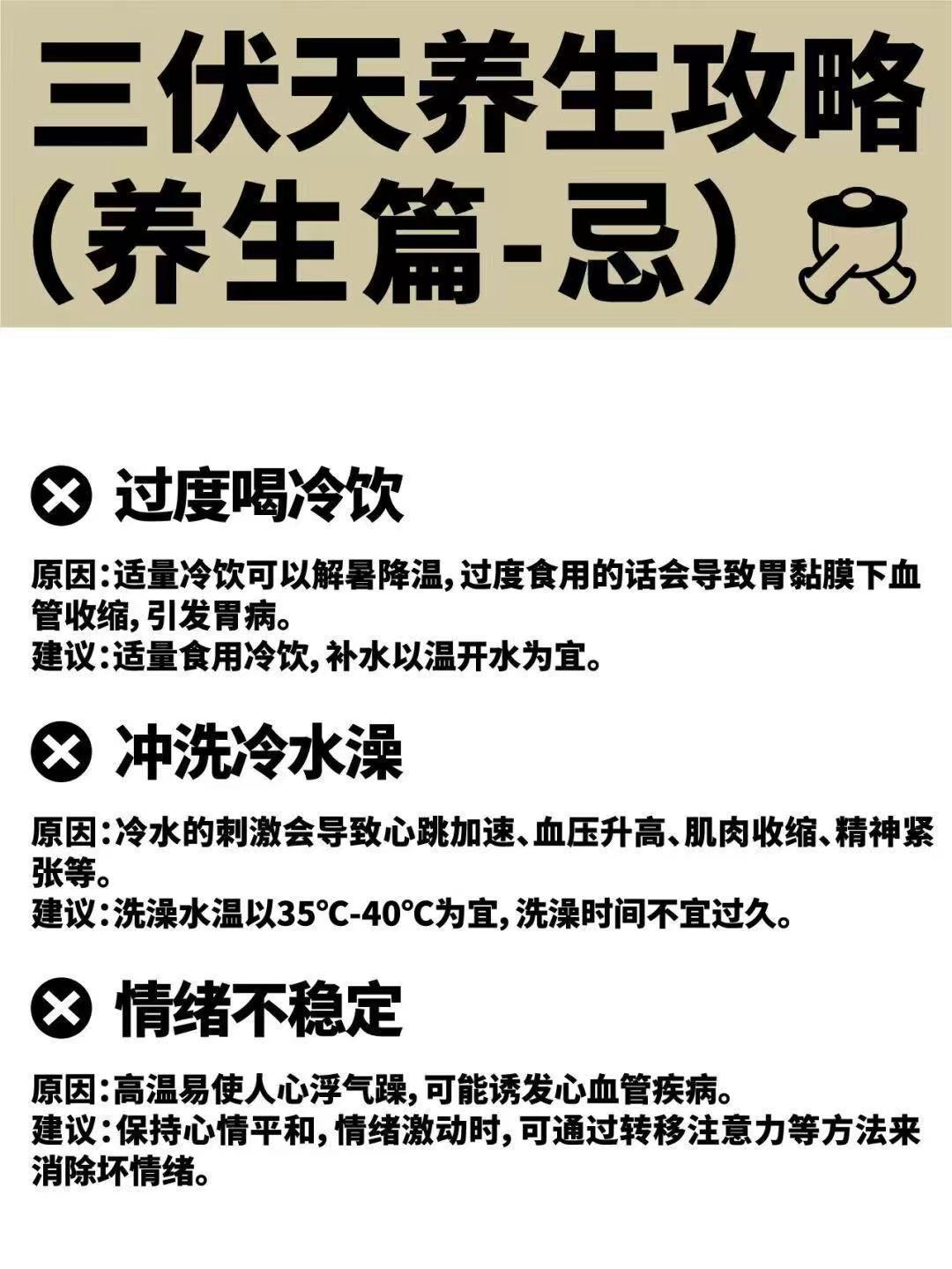 三伏天养生攻略
（养生篇-忌）

过度喝冷饮

原因：适量冷饮可以解暑降温，过度食用的话会导致胃黏膜下血管收缩，引发胃病。
建议：适量食用冷饮，补水以温开水为宜。

冲洗冷水澡

原因：冷水的刺激会导致心跳加速、血压升高、肌肉收缩、精神紧张等。
建议：洗澡水温以35℃-40℃为宜，洗澡时间不宜过久。

情绪不稳定

原因：高温易使人心浮气躁，可能诱发心血管疾病。
建议：保持心情平和，情绪激动时，可通过转移注意力等方法来消除坏情绪。